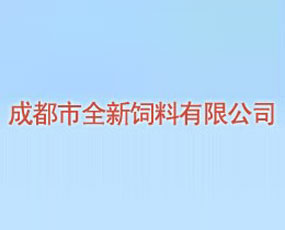 成都市全新饲料有限公司